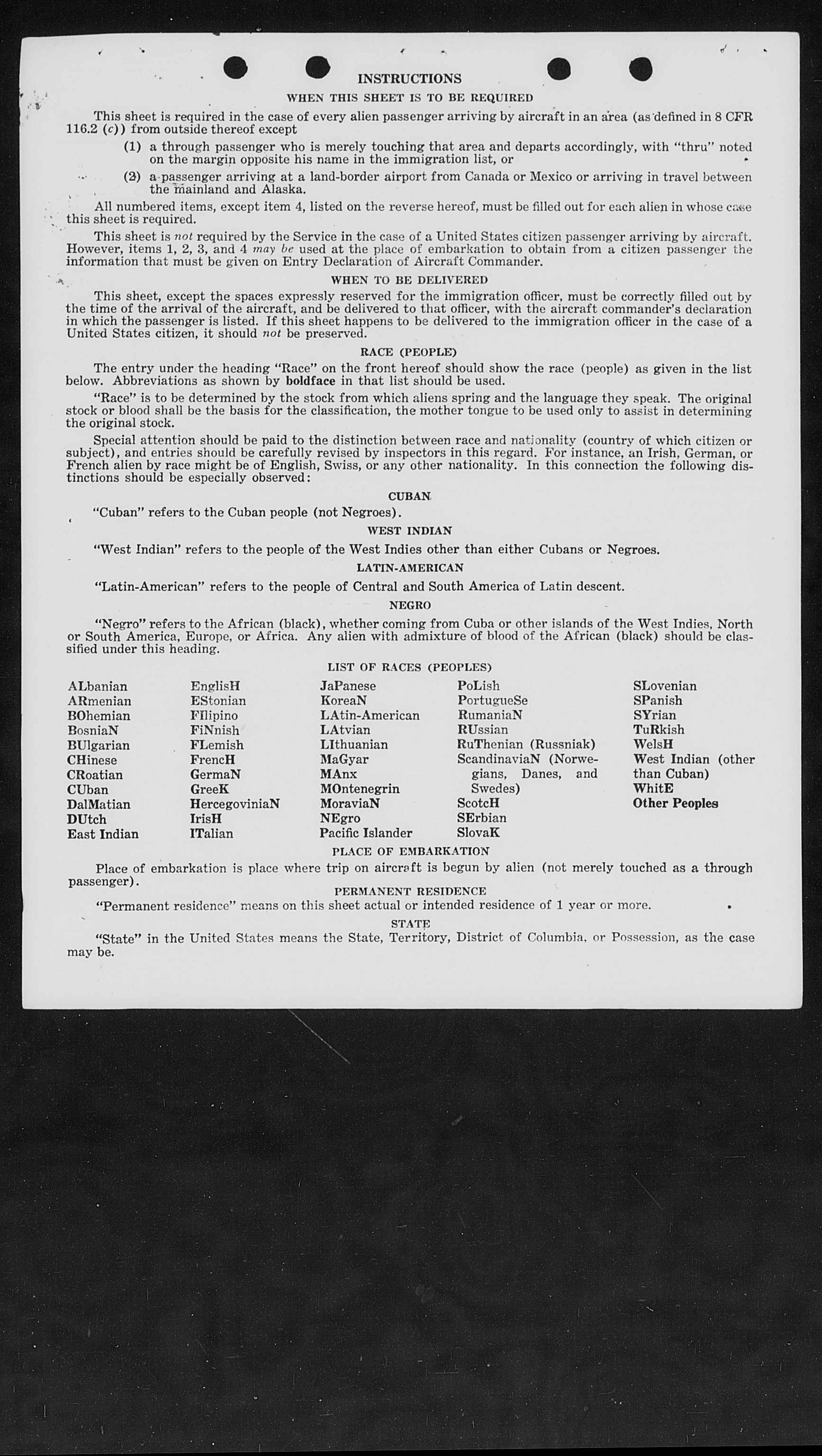 INSTRUCTIONS

WHEN THIS SHEET IS TO BE REQUIRED

This sheet is required in the case of every alien passenger arriving by aircraft in an area (as defined in 8 CFR 116.2 (c)) from outside thereof except

(1) a through passenger who is merely touching that area and departs accordingly, with "thru" noted on the margin opposite his name in the immigration list, or

(2) a passenger arriving at a land-border airport from Canada or Mexico or arriving in travel between the mainland and Alaska.

All numbered items, except item 4, listed on the reverse hereof, must be filled out for each alien in whose case this sheet is required.

This sheet is not required by the Service in the case of a United States citizen passenger arriving by aircraft. However, items 1, 2, 3, and 4 may be used at the place of embarkation to obtain from a citizen passenger the information that must be given on Entry Declaration of Aircraft Commander.

WHEN TO BE DELIVERED

This sheet, except the spaces expressly reserved for the immigration officer, must be correctly filled out by the time of the arrival of the aircraft, and be delivered to that officer, with the aircraft commander's declaration in which the passenger is listed. If this sheet happens to be delivered to the immigration officer in the case of a United States citizen, it should not be preserved.

RACE (PEOPLE)

The entry under the heading "Race" on the front hereof should show the race (people) as given in the list below. Abbreviations as shown by boldface in that list should be used.

"Race" is to be determined by the stock from which aliens spring and the language they speak. The original stock or blood shall be the basis for the classification, the mother tongue to be used only to assist in determining the original stock.

Special attention should be paid to the distinction between race and nationality (country of which citizen or subject), and entries should be carefully revised by inspectors in this regard. For instance, an Irish, German, or French alien by race might be of English, Swiss, or any other nationality. In this connection the following distinctions should be especially observed:

CUBAN

"Cuban" refers to the Cuban people (not Negroes).

WEST INDIAN

"West Indian" refers to the people of the West Indies other than either Cubans or Negroes.

LATIN-AMERICAN

"Latin-American" refers to the people of Central and South America of Latin descent.

NEGRO

"Negro" refers to the African (black), whether coming from Cuba or other islands of the West Indies, North or South America, Europe, or Africa. Any alien with admixture of blood of the African (black) should be classified under this heading.

LIST OF RACES (PEOPLES)

ALbanian
ARmenian
BOhemian
BosniaN
BUlgarian
CHinese
CRoatian
CUban
DalMatian
DUtch
East Indian

EnglisH
EStonian
FIlipino
FiNnish
FLemish
FrencH
GermaN
GreeK
HercegoviniaN
IrisH
ITalian

JaPanese
KoreaN
LAtin-American
LAtvian
LIthuanian
MaGyar
MAnx
MOntenegrin
MoraviaN
NEgro
Pacific Islander

PoLish
PortugueSe
RumaniaN
RUssian
RuThenian (Russniak)
ScandinaviaN (Norwegians, Danes, and Swedes)
ScotcH
SErbian
SlovaK

SLovenian
SPanish
SYrian
TuRkish
WelsH
West Indian (other than Cuban)
WhitE
Other Peoples

PLACE OF EMBARKATION

Place of embarkation is place where trip on aircraft is begun by alien (not merely touched as a through passenger).

PERMANENT RESIDENCE

"Permanent residence" means on this sheet actual or intended residence of 1 year or more.

STATE

"State" in the United States means the State, Territory, District of Columbia, or Possession, as the case may be.